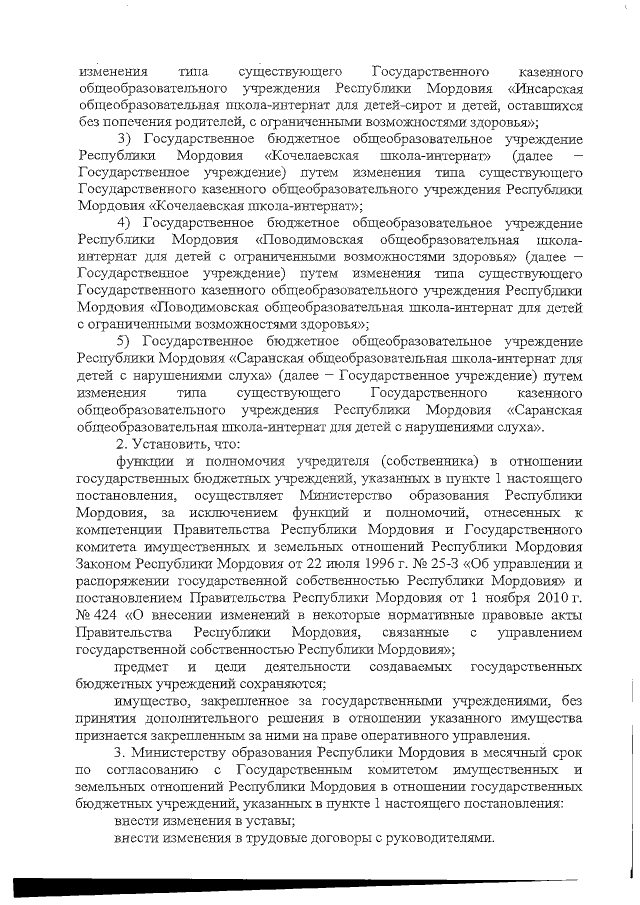 изменения типа существующего Государственного казенного общеобразовательного учреждения Республики Мордовия «Инсарская общеобразовательная школа-интернат для детей-сирот и детей, оставшихся без попечения родителей, с ограниченными возможностями здоровья»;

3) Государственное бюджетное общеобразовательное учреждение Республики Мордовия «Кочелаевская школа-интернат» (далее – Государственное учреждение) путем изменения типа существующего Государственного казенного общеобразовательного учреждения Республики Мордовия «Кочелаевская школа-интернат»;

4) Государственное бюджетное общеобразовательное учреждение Республики Мордовия «Поводимовская общеобразовательная школа-интернат для детей с ограниченными возможностями здоровья» (далее – Государственное учреждение) путем изменения типа существующего Государственного казенного общеобразовательного учреждения Республики Мордовия «Поводимовская общеобразовательная школа-интернат для детей с ограниченными возможностями здоровья»;

5) Государственное бюджетное общеобразовательное учреждение Республики Мордовия «Саранская общеобразовательная школа-интернат для детей с нарушениями слуха» (далее – Государственное учреждение) путем изменения типа существующего Государственного казенного общеобразовательного учреждения Республики Мордовия «Саранская общеобразовательная школа-интернат для детей с нарушениями слуха».

2. Установить, что:

функции и полномочия учредителя (собственника) в отношении государственных бюджетных учреждений, указанных в пункте 1 настоящего постановления, осуществляет Министерство образования Республики Мордовия, за исключением функций и полномочий, отнесенных к компетенции Правительства Республики Мордовия и Государственного комитета имущественных и земельных отношений Республики Мордовия Законом Республики Мордовия от 22 июля 1996 г. № 25-З «Об управлении и распоряжении государственной собственностью Республики Мордовия» и постановлением Правительства Республики Мордовия от 1 ноября 2010 г. № 424 «О внесении изменений в некоторые нормативные правовые акты Правительства Республики Мордовия, связанные с управлением государственной собственностью Республики Мордовия»;

предмет и цели деятельности создаваемых государственных бюджетных учреждений сохраняются;

имущество, закрепленное за государственными учреждениями, без принятия дополнительного решения в отношении указанного имущества признается закрепленным за ними на праве оперативного управления.

3. Министерству образования Республики Мордовия в месячный срок по согласованию с Государственным комитетом имущественных и земельных отношений Республики Мордовия в отношении государственных бюджетных учреждений, указанных в пункте 1 настоящего постановления:

внести изменения в уставы;

внести изменения в трудовые договоры с руководителями.